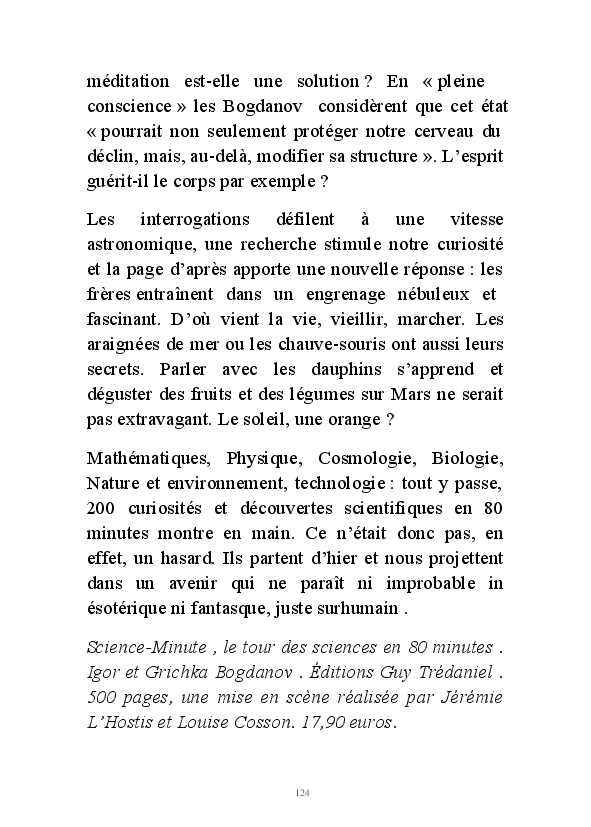 méditation est-elle une solution ? En « pleine conscience » les Bogdanov considèrent que cet état « pourrait non seulement protéger notre cerveau du déclin, mais, au-delà, modifier sa structure ». L'esprit guérit-il le corps par exemple ?

Les interrogations défilent à une vitesse astronomique, une recherche stimule notre curiosité et la page d'après apporte une nouvelle réponse : les frères entraînent dans un engrenage nébuleux et fascinant. D'où vient la vie, vieillir, marcher. Les araignées de mer ou les chauve-souris ont aussi leurs secrets. Parler avec les dauphins s'apprend et déguster des fruits et des légumes sur Mars ne serait pas extravagant. Le soleil, une orange ?

Mathématiques, Physique, Cosmologie, Biologie, Nature et environnement, technologie : tout y passe, 200 curiosités et découvertes scientifiques en 80 minutes montre en main. Ce n'était donc pas, en effet, un hasard. Ils partent d'hier et nous projettent dans un avenir qui ne paraît ni improbable in ésotérique ni fantasque, juste surhumain .

Science-Minute , le tour des sciences en 80 minutes . Igor et Grichka Bogdanov . Éditions Guy Trédaniel . 500 pages, une mise en scène réalisée par Jérémie L'Hostis et Louise Cosson. 17,90 euros.

124